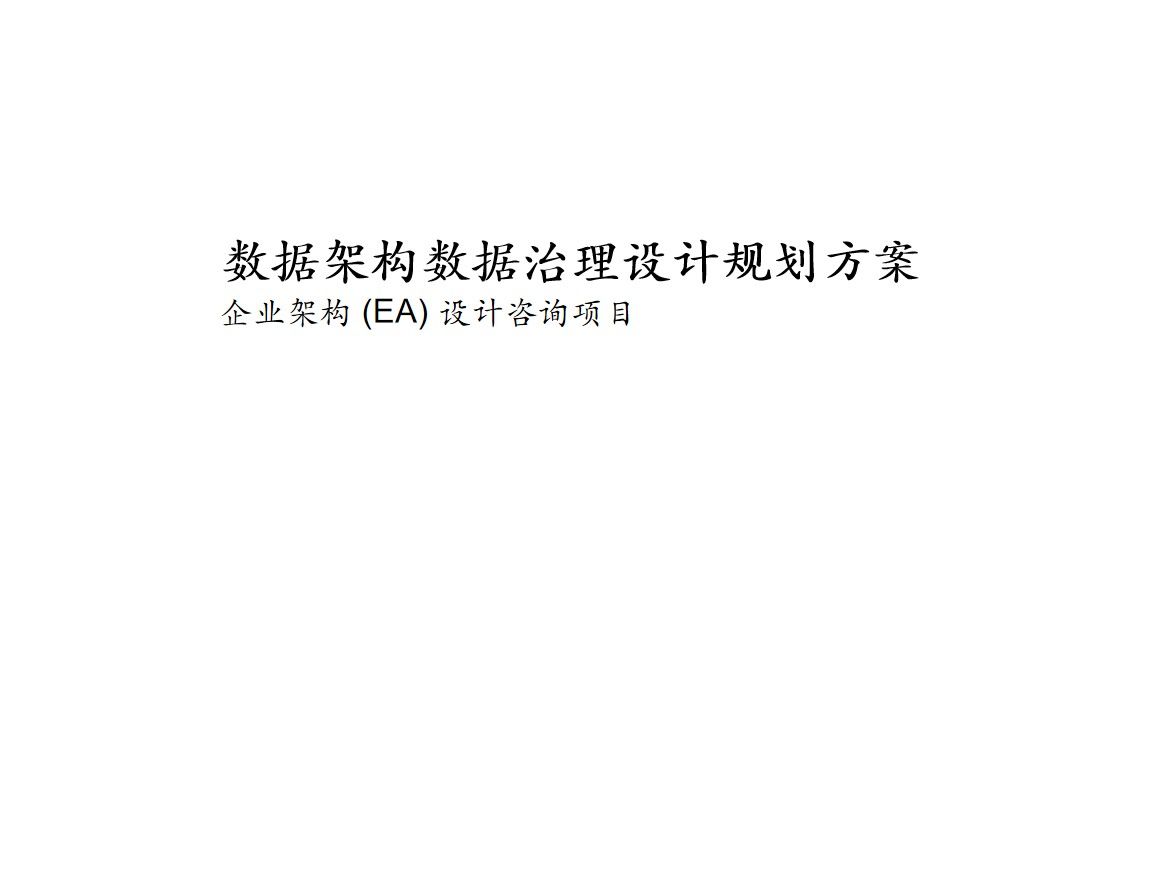 数据架构数据治理设计规划方案
企业架构 (EA) 设计咨询项目